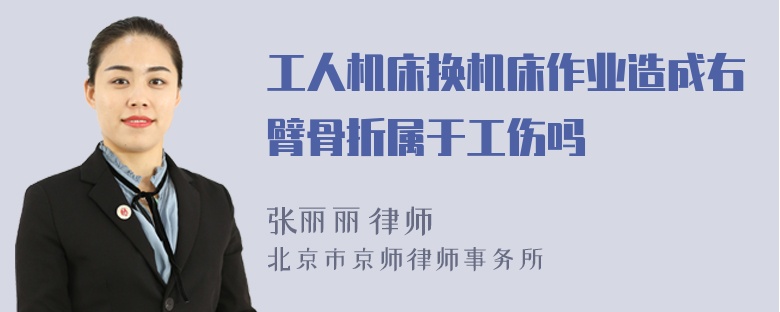 工人机床换机床作业造成右臂骨折属于工伤吗

张丽丽 律师
北京市京师律师事务所